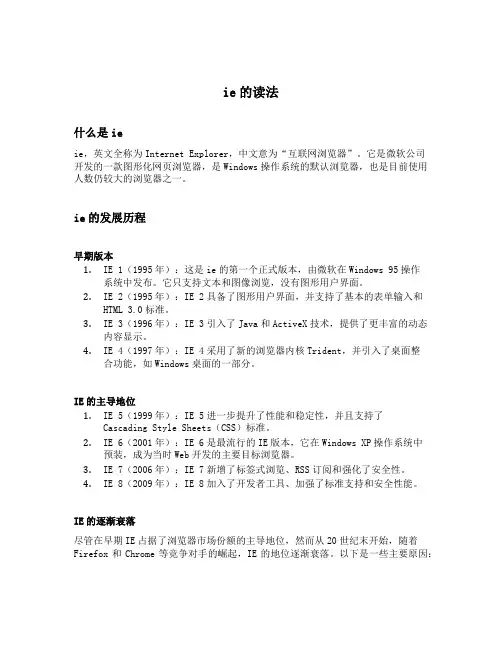 ie 的读法

什么是 ie

ie，英文全称为 Internet Explorer，中文意为“互联网浏览器”。它是微软公司开发的一款图形化网页浏览器，是 Windows 操作系统的默认浏览器，也是目前使用人数仍较大的浏览器之一。

ie 的发展历程

早期版本

1. IE 1（1995 年）：这是 ie 的第一个正式版本，由微软在 Windows 95 操作系统中发布。它只支持文本和图像浏览，没有图形用户界面。
2. IE 2（1995 年）：IE 2 具备了图形用户界面，并支持了基本的表单输入和 HTML 3.0 标准。
3. IE 3（1996 年）：IE 3 引入了 Java 和 ActiveX 技术，提供了更丰富的动态内容显示。
4. IE 4（1997 年）：IE 4 采用了新的浏览器内核 Trident，并引入了桌面整合功能，如 Windows 桌面的一部分。

IE 的主导地位

1. IE 5（1999 年）：IE 5 进一步提升了性能和稳定性，并且支持了 Cascading Style Sheets（CSS）标准。
2. IE 6（2001 年）：IE 6 是最流行的 IE 版本，它在 Windows XP 操作系统中预装，成为当时 Web 开发的主要目标浏览器。
3. IE 7（2006 年）：IE 7 新增了标签式浏览、RSS 订阅和强化了安全性。
4. IE 8（2009 年）：IE 8 加入了开发者工具、加强了标准支持和安全性能。

IE 的逐渐衰落

尽管在早期 IE 占据了浏览器市场份额的主导地位，然而从 20 世纪末开始，随着 Firefox 和 Chrome 等竞争对手的崛起，IE 的地位逐渐衰落。以下是一些主要原因：